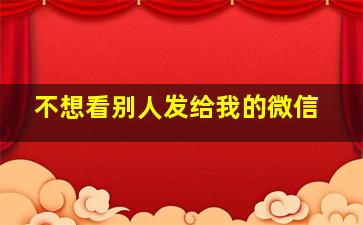 不想看别人发给我的微信